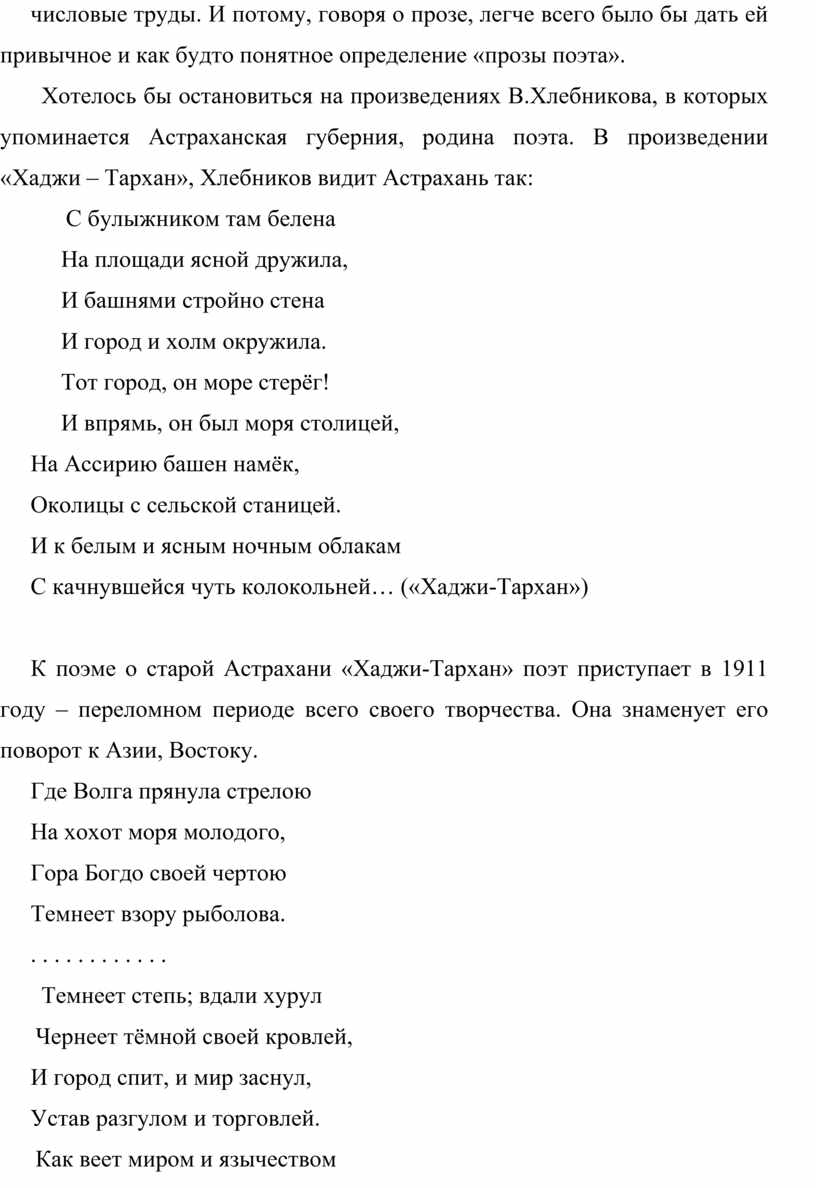 числовые труды. И потому, говоря о прозе, легче всего было бы дать ей привычное и как будто понятное определение «прозы поэта».

Хотелось бы остановиться на произведениях В.Хлебникова, в которых упоминается Астраханская губерния, родина поэта. В произведении «Хаджи – Тархан», Хлебников видит Астрахань так:

С булыжником там белена
На площади ясной дружила,
И башнями стройно стена
И город и холм окружила.
Тот город, он море стерёг!
И впрямь, он был моря столицей,
На Ассирию башен намёк,
Околицы с сельской станицей.
И к белым и ясным ночным облакам
С качнувшейся чуть колокольней… («Хаджи-Тархан»)

К поэме о старой Астрахани «Хаджи-Тархан» поэт приступает в 1911 году – переломном периоде всего своего творчества. Она знаменует его поворот к Азии, Востоку.

Где Волга прянула стрелою
На хохот моря молодого,
Гора Богдо своей чертою
Темнеет взору рыболова.
. . . . . . . . . . . .
Темнеет степь; вдали хурул
Чернеет тёмной своей кровлей,
И город спит, и мир заснул,
Устав разгулом и торговлей.
Как веет миром и язычеством